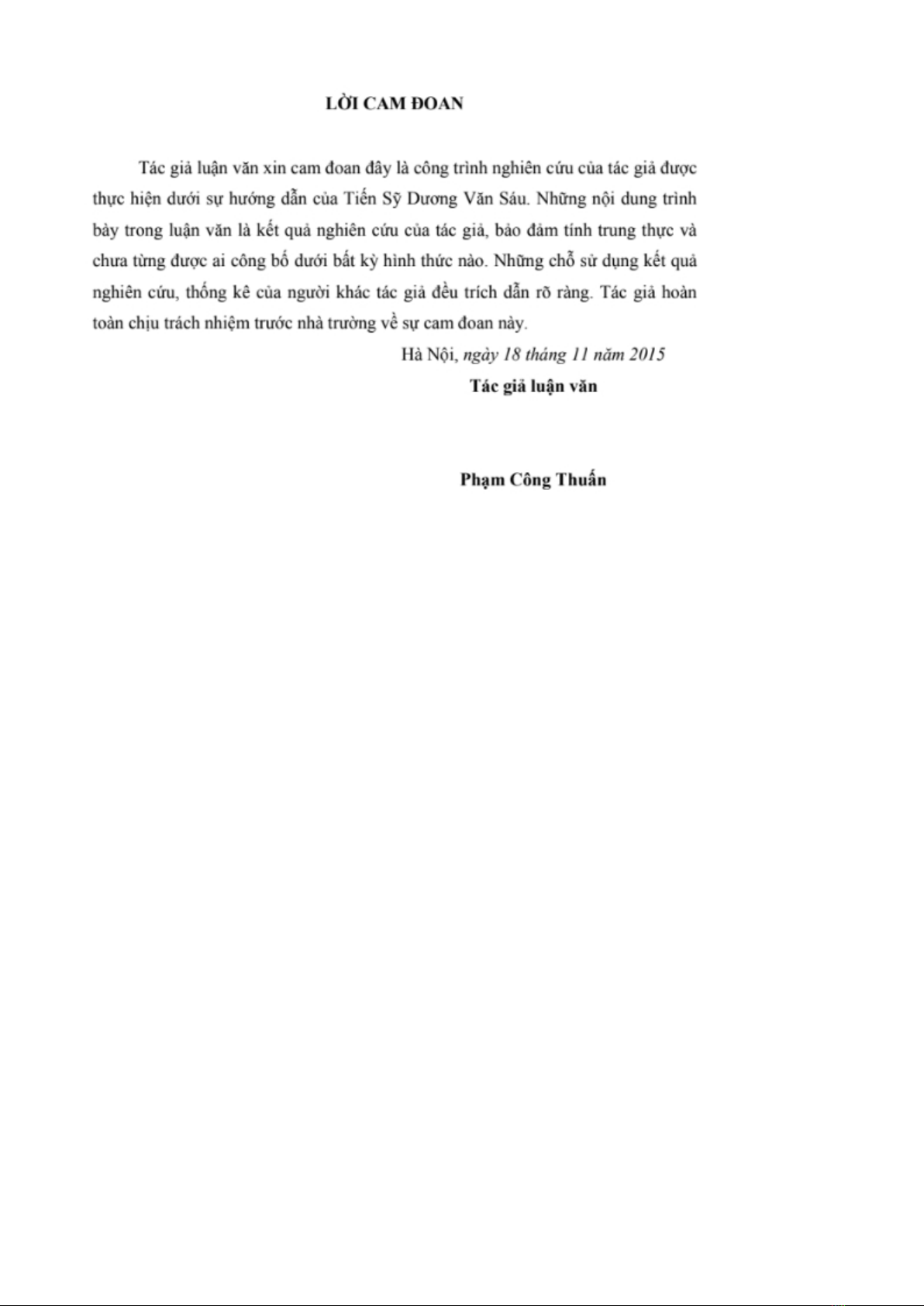 LỜI CAM ĐOAN

Tác giả luận văn xin cam đoan đây là công trình nghiên cứu của tác giả được thực hiện dưới sự hướng dẫn của Tiến Sỹ Dương Văn Sáu. Những nội dung trình bày trong luận văn là kết quả nghiên cứu của tác giả, bảo đảm tính trung thực và chưa từng được ai công bố dưới bất kỳ hình thức nào. Những chỗ sử dụng kết quả nghiên cứu, thống kê của người khác tác giả đều trích dẫn rõ ràng. Tác giả hoàn toàn chịu trách nhiệm trước nhà trường về sự cam đoan này.

Hà Nội, ngày 18 tháng 11 năm 2015

Tác giả luận văn

Phạm Công Thuấn